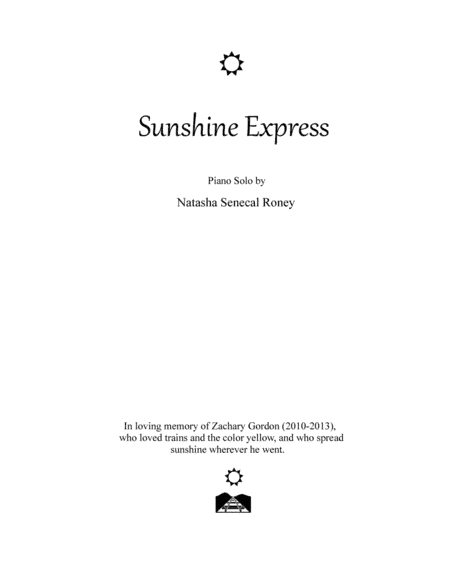 Sunshine Express

Piano Solo by

Natasha Senecal Roney

In loving memory of Zachary Gordon (2010-2013), who loved trains and the color yellow, and who spread sunshine wherever he went.